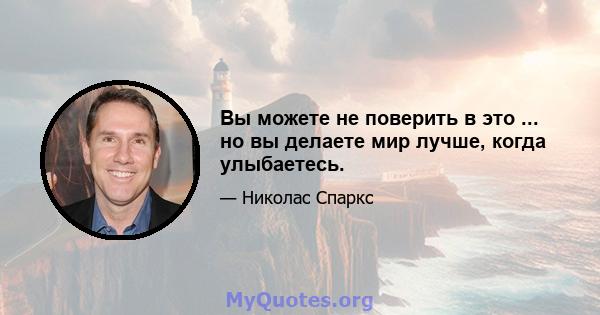 Вы можете не поверить в это ... но вы делаете мир лучше, когда улыбаетесь.

— Николас Спаркс

MyQuotes.org